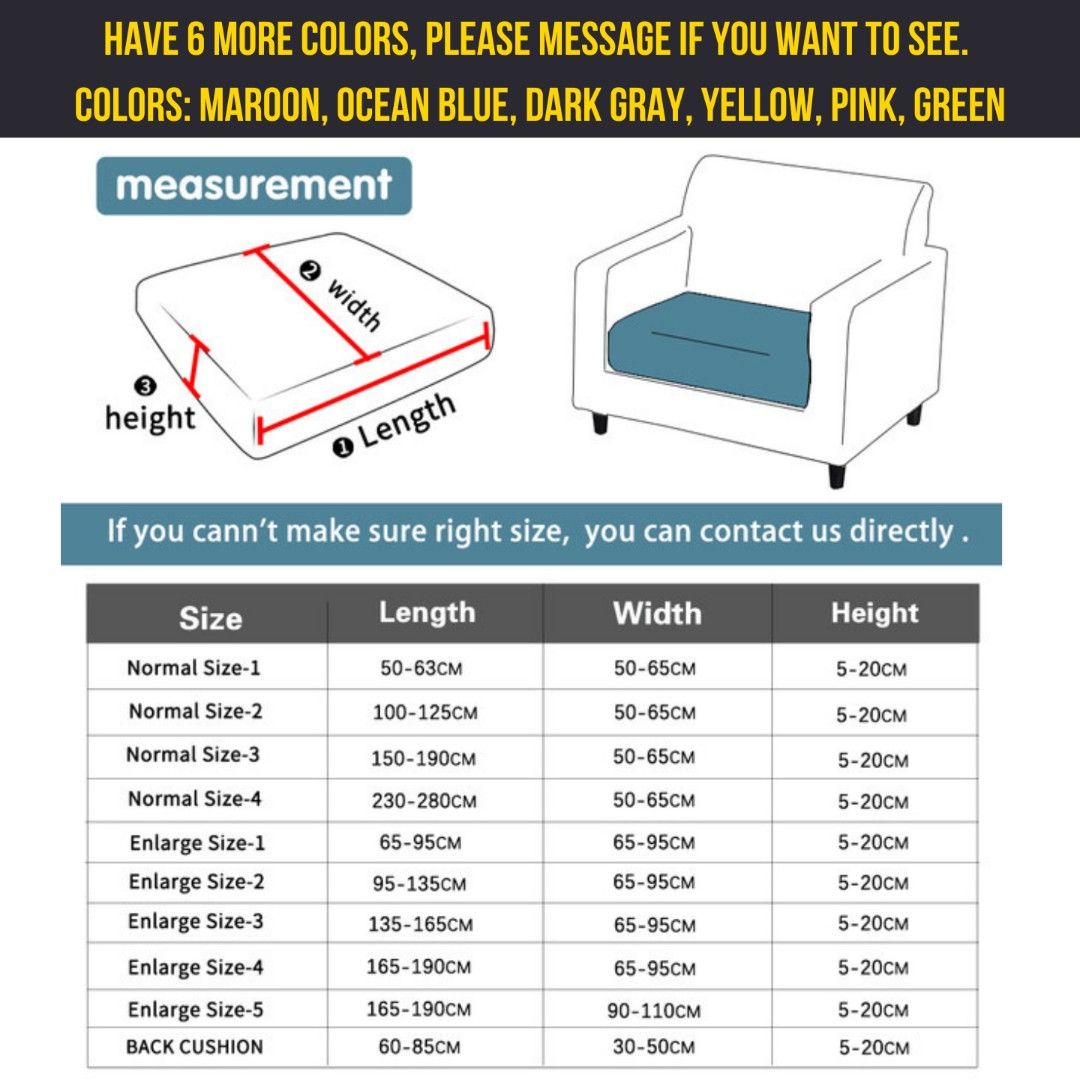 HAVE 6 MORE COLORS, PLEASE MESSAGE IF YOU WANT TO SEE.
COLORS: MAROON, OCEAN BLUE, DARK GRAY, YELLOW, PINK, GREEN

measurement

❷ width

❸ height

❶ Length

If you cann't make sure right size, you can contact us directly .

| Size | Length | Width | Height |
|---|---|---|---|
| Normal Size-1 | 50-63CM | 50-65CM | 5-20CM |
| Normal Size-2 | 100-125CM | 50-65CM | 5-20CM |
| Normal Size-3 | 150-190CM | 50-65CM | 5-20CM |
| Normal Size-4 | 230-280CM | 50-65CM | 5-20CM |
| Enlarge Size-1 | 65-95CM | 65-95CM | 5-20CM |
| Enlarge Size-2 | 95-135CM | 65-95CM | 5-20CM |
| Enlarge Size-3 | 135-165CM | 65-95CM | 5-20CM |
| Enlarge Size-4 | 165-190CM | 65-95CM | 5-20CM |
| Enlarge Size-5 | 165-190CM | 90-110CM | 5-20CM |
| BACK CUSHION | 60-85CM | 30-50CM | 5-20CM |